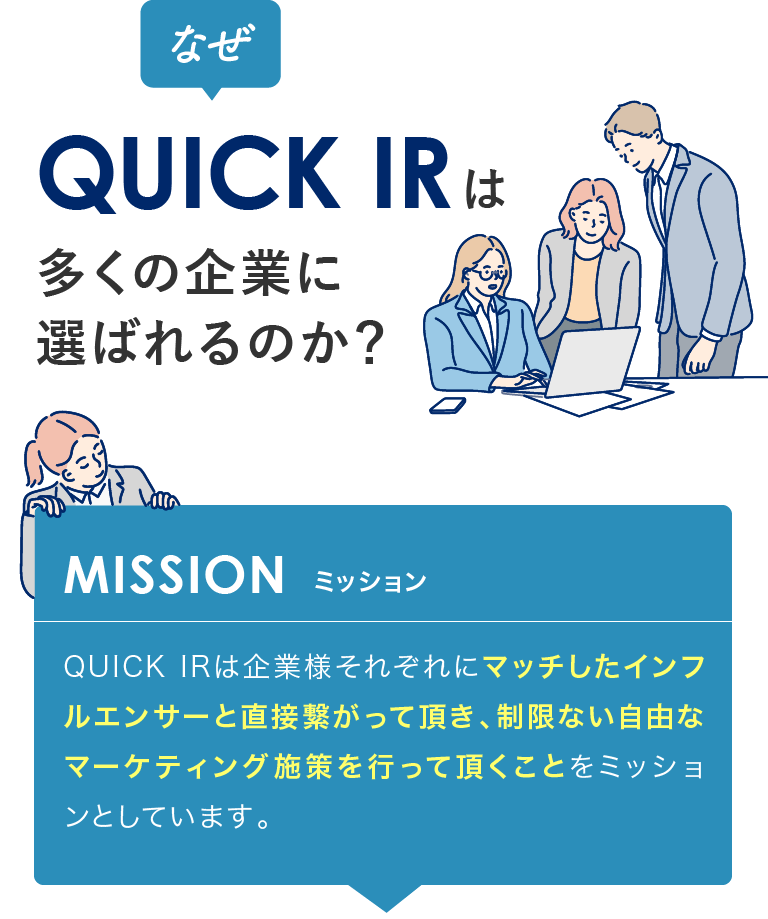 なぜ

QUICK IRは
多くの企業に
選ばれるのか?

MISSION ミッション

QUICK IRは企業様それぞれにマッチしたインフルエンサーと直接繋がって頂き、制限ない自由なマーケティング施策を行って頂くことをミッションとしています。